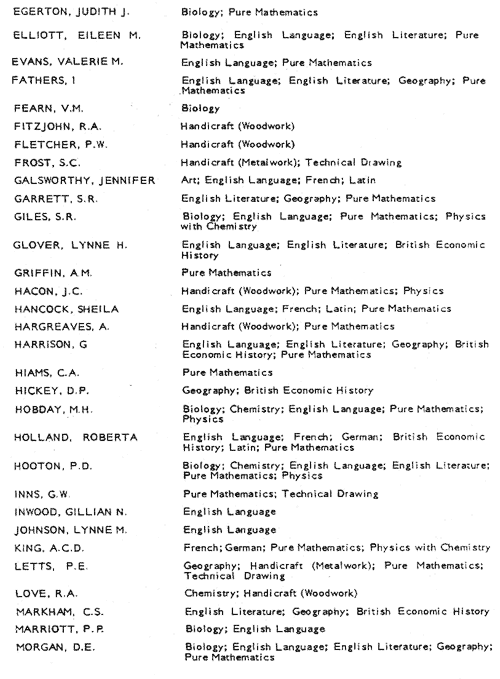 | | |
|---|---|
| EGERTON, JUDITH J. | Biology; Pure Mathematics |
| ELLIOTT, EILEEN M. | Biology; English Language; English Literature; Pure Mathematics |
| EVANS, VALERIE M. | English Language; Pure Mathematics |
| FATHERS, I | English Language; English Literature; Geography; Pure Mathematics |
| FEARN, V.M. | Biology |
| FITZJOHN, R.A. | Handicraft (Woodwork) |
| FLETCHER, P.W. | Handicraft (Woodwork) |
| FROST, S.C. | Handicraft (Metalwork); Technical Drawing |
| GALSWORTHY, JENNIFER | Art; English Language; French; Latin |
| GARRETT, S.R. | English Literature; Geography; Pure Mathematics |
| GILES, S.R. | Biology; English Language; Pure Mathematics; Physics with Chemistry |
| GLOVER, LYNNE H. | English Language; English Literature; British Economic History |
| GRIFFIN, A.M. | Pure Mathematics |
| HACON, J.C. | Handicraft (Woodwork); Pure Mathematics; Physics |
| HANCOCK, SHEILA | English Language; French; Latin; Pure Mathematics |
| HARGREAVES, A. | Handicraft (Woodwork); Pure Mathematics |
| HARRISON, G | English Language; English Literature; Geography; British Economic History; Pure Mathematics |
| HIAMS, C.A. | Pure Mathematics |
| HICKEY, D.P. | Geography; British Economic History |
| HOBDAY, M.H. | Biology; Chemistry; English Language; Pure Mathematics; Physics |
| HOLLAND, ROBERTA | English Language; French; German; British Economic History; Latin; Pure Mathematics |
| HOOTON, P.D. | Biology; Chemistry; English Language; English Literature; Pure Mathematics; Physics |
| INNS, G.W. | Pure Mathematics; Technical Drawing |
| INWOOD, GILLIAN N. | English Language |
| JOHNSON, LYNNE M. | English Language |
| KING, A.C.D. | French; German; Pure Mathematics; Physics with Chemistry |
| LETTS, P.E. | Geography; Handicraft (Metalwork); Pure Mathematics; Technical Drawing |
| LOVE, R.A. | Chemistry; Handicraft (Woodwork) |
| MARKHAM, C.S. | English Literature; Geography; British Economic History |
| MARRIOTT, P.P. | Biology; English Language |
| MORGAN, D.E. | Biology; English Language; English Literature; Geography; Pure Mathematics |